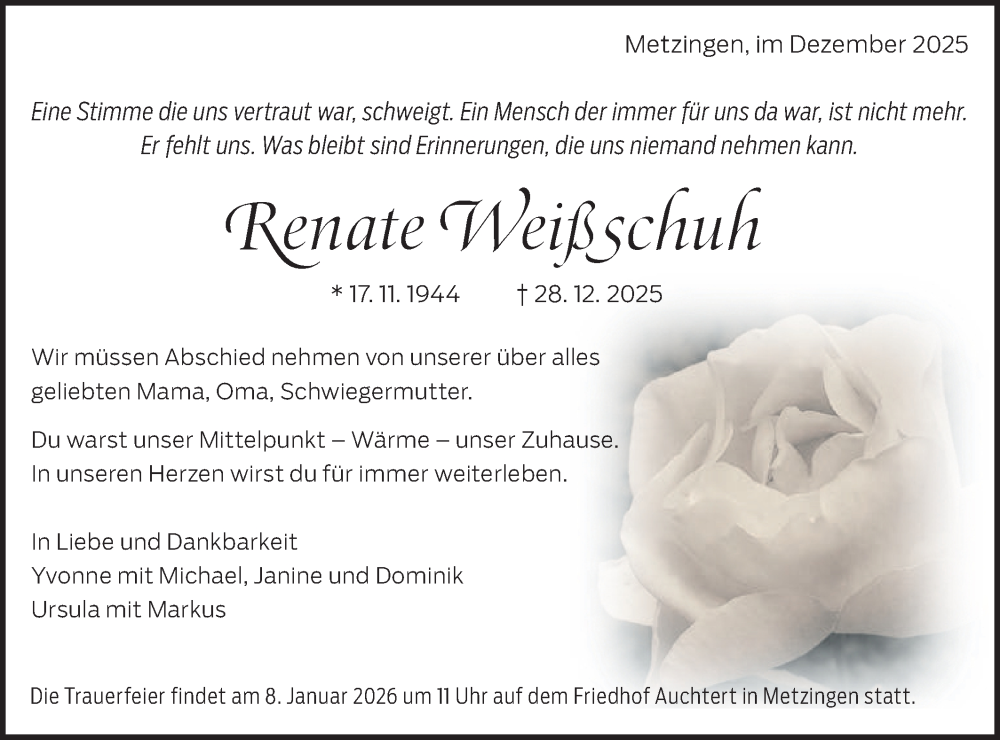 Metzingen, im Dezember 2025

Eine Stimme die uns vertraut war, schweigt. Ein Mensch der immer für uns da war, ist nicht mehr. Er fehlt uns. Was bleibt sind Erinnerungen, die uns niemand nehmen kann.

Renate Weißschuh

* 17. 11. 1944 † 28. 12. 2025

Wir müssen Abschied nehmen von unserer über alles geliebten Mama, Oma, Schwiegermutter.

Du warst unser Mittelpunkt – Wärme – unser Zuhause. In unseren Herzen wirst du für immer weiterleben.

In Liebe und Dankbarkeit
Yvonne mit Michael, Janine und Dominik
Ursula mit Markus

Die Trauerfeier findet am 8. Januar 2026 um 11 Uhr auf dem Friedhof Auchtert in Metzingen statt.